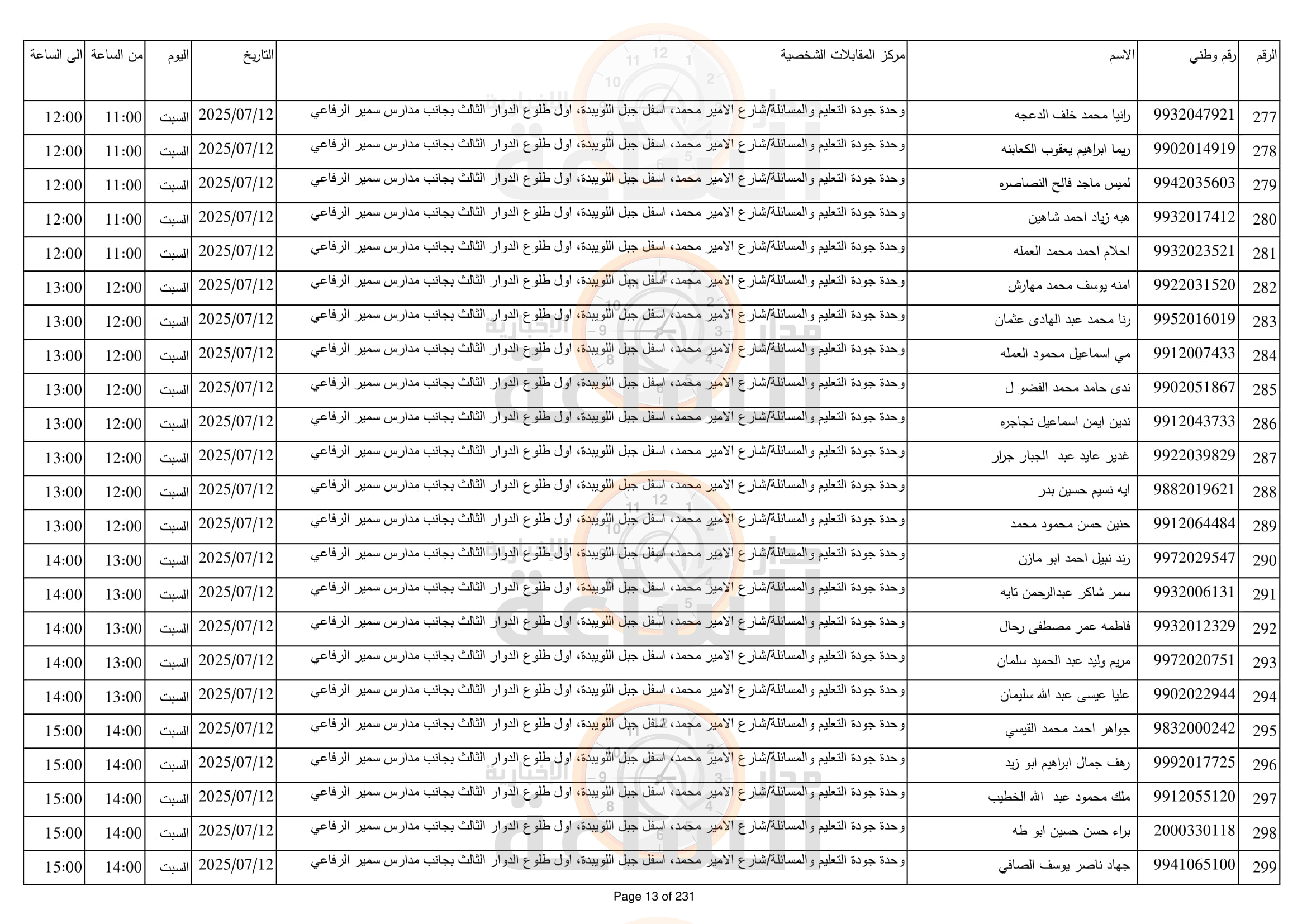 | الرقم | رقم وطني | الاسم | مركز المقابلات الشخصية | التاريخ | اليوم | من الساعة | الى الساعة |
|---|---|---|---|---|---|---|---|
| 277 | 9932047921 | رانيا محمد خلف الدعجه | وحدة جودة التعليم والمسائلة/شارع الامير محمد، اسفل جبل اللويبدة، اول طلوع الدوار الثالث بجانب مدارس سمير الرفاعي | 2025/07/12 | السبت | 11:00 | 12:00 |
| 278 | 9902014919 | ريما ابراهيم يعقوب الكعابنه | وحدة جودة التعليم والمسائلة/شارع الامير محمد، اسفل جبل اللويبدة، اول طلوع الدوار الثالث بجانب مدارس سمير الرفاعي | 2025/07/12 | السبت | 11:00 | 12:00 |
| 279 | 9942035603 | لميس ماجد فالح النصاصره | وحدة جودة التعليم والمسائلة/شارع الامير محمد، اسفل جبل اللويبدة، اول طلوع الدوار الثالث بجانب مدارس سمير الرفاعي | 2025/07/12 | السبت | 11:00 | 12:00 |
| 280 | 9932017412 | هبه زياد احمد شاهين | وحدة جودة التعليم والمسائلة/شارع الامير محمد، اسفل جبل اللويبدة، اول طلوع الدوار الثالث بجانب مدارس سمير الرفاعي | 2025/07/12 | السبت | 11:00 | 12:00 |
| 281 | 9932023521 | احلام احمد محمد العمله | وحدة جودة التعليم والمسائلة/شارع الامير محمد، اسفل جبل اللويبدة، اول طلوع الدوار الثالث بجانب مدارس سمير الرفاعي | 2025/07/12 | السبت | 11:00 | 12:00 |
| 282 | 9922031520 | امنه يوسف محمد مهارش | وحدة جودة التعليم والمسائلة/شارع الامير محمد، اسفل جبل اللويبدة، اول طلوع الدوار الثالث بجانب مدارس سمير الرفاعي | 2025/07/12 | السبت | 12:00 | 13:00 |
| 283 | 9952016019 | رنا محمد عبد الهادى عثمان | وحدة جودة التعليم والمسائلة/شارع الامير محمد، اسفل جبل اللويبدة، اول طلوع الدوار الثالث بجانب مدارس سمير الرفاعي | 2025/07/12 | السبت | 12:00 | 13:00 |
| 284 | 9912007433 | مي اسماعيل محمود العمله | وحدة جودة التعليم والمسائلة/شارع الامير محمد، اسفل جبل اللويبدة، اول طلوع الدوار الثالث بجانب مدارس سمير الرفاعي | 2025/07/12 | السبت | 12:00 | 13:00 |
| 285 | 9902051867 | ندى حامد محمد الفضو ل | وحدة جودة التعليم والمسائلة/شارع الامير محمد، اسفل جبل اللويبدة، اول طلوع الدوار الثالث بجانب مدارس سمير الرفاعي | 2025/07/12 | السبت | 12:00 | 13:00 |
| 286 | 9912043733 | ندين ايمن اسماعيل نجاجره | وحدة جودة التعليم والمسائلة/شارع الامير محمد، اسفل جبل اللويبدة، اول طلوع الدوار الثالث بجانب مدارس سمير الرفاعي | 2025/07/12 | السبت | 12:00 | 13:00 |
| 287 | 9922039829 | غدير عايد عبد الجبار جرار | وحدة جودة التعليم والمسائلة/شارع الامير محمد، اسفل جبل اللويبدة، اول طلوع الدوار الثالث بجانب مدارس سمير الرفاعي | 2025/07/12 | السبت | 12:00 | 13:00 |
| 288 | 9882019621 | ايه نسيم حسين بدر | وحدة جودة التعليم والمسائلة/شارع الامير محمد، اسفل جبل اللويبدة، اول طلوع الدوار الثالث بجانب مدارس سمير الرفاعي | 2025/07/12 | السبت | 12:00 | 13:00 |
| 289 | 9912064484 | حنين حسن محمود محمد | وحدة جودة التعليم والمسائلة/شارع الامير محمد، اسفل جبل اللويبدة، اول طلوع الدوار الثالث بجانب مدارس سمير الرفاعي | 2025/07/12 | السبت | 12:00 | 13:00 |
| 290 | 9972029547 | رند نبيل احمد ابو مازن | وحدة جودة التعليم والمسائلة/شارع الامير محمد، اسفل جبل اللويبدة، اول طلوع الدوار الثالث بجانب مدارس سمير الرفاعي | 2025/07/12 | السبت | 13:00 | 14:00 |
| 291 | 9932006131 | سمر شاكر عبدالرحمن تايه | وحدة جودة التعليم والمسائلة/شارع الامير محمد، اسفل جبل اللويبدة، اول طلوع الدوار الثالث بجانب مدارس سمير الرفاعي | 2025/07/12 | السبت | 13:00 | 14:00 |
| 292 | 9932012329 | فاطمه عمر مصطفى رحال | وحدة جودة التعليم والمسائلة/شارع الامير محمد، اسفل جبل اللويبدة، اول طلوع الدوار الثالث بجانب مدارس سمير الرفاعي | 2025/07/12 | السبت | 13:00 | 14:00 |
| 293 | 9972020751 | مريم وليد عبد الحميد سلمان | وحدة جودة التعليم والمسائلة/شارع الامير محمد، اسفل جبل اللويبدة، اول طلوع الدوار الثالث بجانب مدارس سمير الرفاعي | 2025/07/12 | السبت | 13:00 | 14:00 |
| 294 | 9902022944 | عليا عيسى عبد الله سليمان | وحدة جودة التعليم والمسائلة/شارع الامير محمد، اسفل جبل اللويبدة، اول طلوع الدوار الثالث بجانب مدارس سمير الرفاعي | 2025/07/12 | السبت | 13:00 | 14:00 |
| 295 | 9832000242 | جواهر احمد محمد القيسي | وحدة جودة التعليم والمسائلة/شارع الامير محمد، اسفل جبل اللويبدة، اول طلوع الدوار الثالث بجانب مدارس سمير الرفاعي | 2025/07/12 | السبت | 14:00 | 15:00 |
| 296 | 9992017725 | رهف جمال ابراهيم ابو زيد | وحدة جودة التعليم والمسائلة/شارع الامير محمد، اسفل جبل اللويبدة، اول طلوع الدوار الثالث بجانب مدارس سمير الرفاعي | 2025/07/12 | السبت | 14:00 | 15:00 |
| 297 | 9912055120 | ملك محمود عبد الله الخطيب | وحدة جودة التعليم والمسائلة/شارع الامير محمد، اسفل جبل اللويبدة، اول طلوع الدوار الثالث بجانب مدارس سمير الرفاعي | 2025/07/12 | السبت | 14:00 | 15:00 |
| 298 | 2000330118 | براء حسن حسين ابو طه | وحدة جودة التعليم والمسائلة/شارع الامير محمد، اسفل جبل اللويبدة، اول طلوع الدوار الثالث بجانب مدارس سمير الرفاعي | 2025/07/12 | السبت | 14:00 | 15:00 |
| 299 | 9941065100 | جهاد ناصر يوسف الصافي | وحدة جودة التعليم والمسائلة/شارع الامير محمد، اسفل جبل اللويبدة، اول طلوع الدوار الثالث بجانب مدارس سمير الرفاعي | 2025/07/12 | السبت | 14:00 | 15:00 |

Page 13 of 231